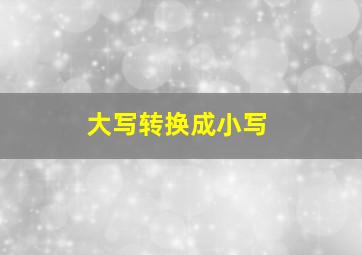 大写转换成小写